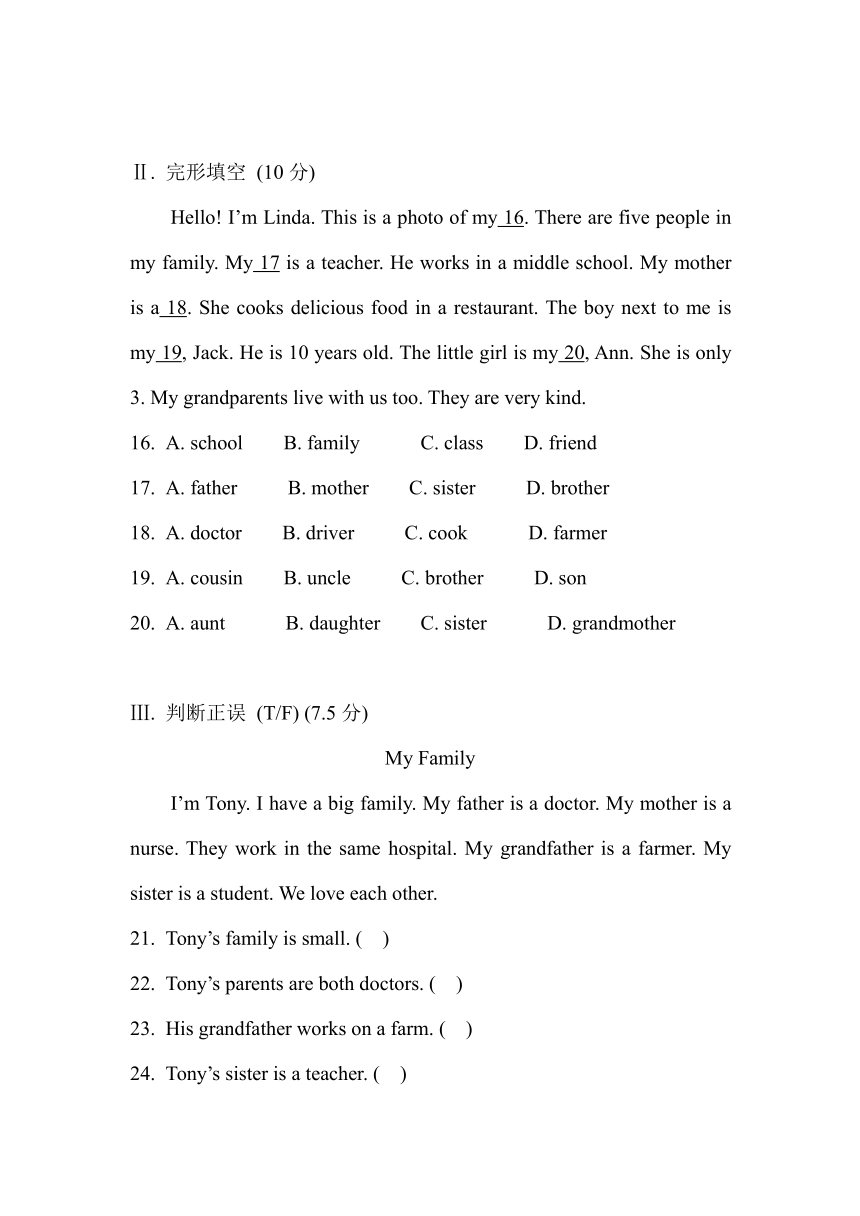 Ⅱ. 完形填空 (10 分)

Hello! I’m Linda. This is a photo of my 16. There are five people in my family. My 17 is a teacher. He works in a middle school. My mother is a 18. She cooks delicious food in a restaurant. The boy next to me is my 19, Jack. He is 10 years old. The little girl is my 20, Ann. She is only 3. My grandparents live with us too. They are very kind.

16. A. school B. family C. class D. friend

17. A. father B. mother C. sister D. brother

18. A. doctor B. driver C. cook D. farmer

19. A. cousin B. uncle C. brother D. son

20. A. aunt B. daughter C. sister D. grandmother

Ⅲ. 判断正误 (T/F) (7.5 分)

My Family

I’m Tony. I have a big family. My father is a doctor. My mother is a nurse. They work in the same hospital. My grandfather is a farmer. My sister is a student. We love each other.

21. Tony’s family is small. ( )

22. Tony’s parents are both doctors. ( )

23. His grandfather works on a farm. ( )

24. Tony’s sister is a teacher. ( )